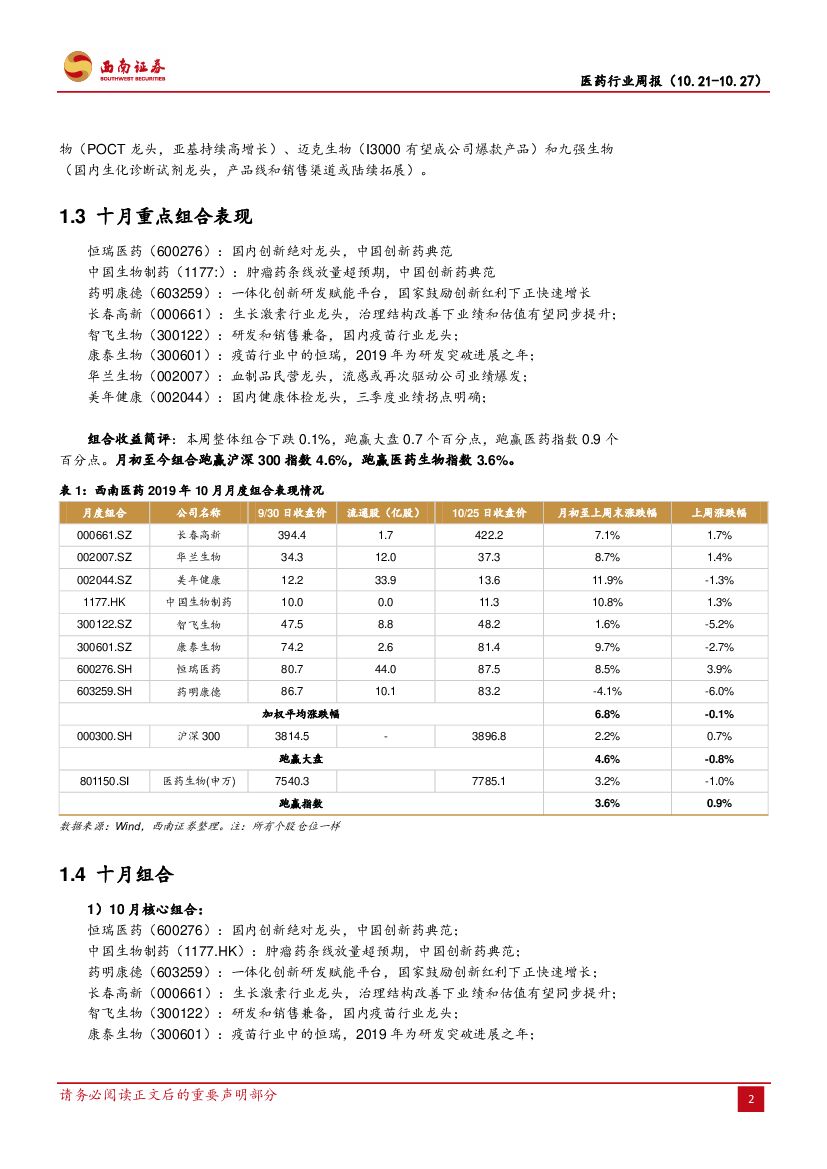 西南证券
SOUTHWEST SECURITIES

医药行业周报（10.21-10.27）

物（POCT 龙头，亚基持续高增长）、迈克生物（I3000 有望成公司爆款产品）和九强生物（国内生化诊断试剂龙头，产品线和销售渠道或陆续拓展）。

1.3 十月重点组合表现

恒瑞医药（600276）：国内创新绝对龙头，中国创新药典范
中国生物制药（1177:）：肿瘤药条线放量超预期，中国创新药典范
药明康德（603259）：一体化创新研发赋能平台，国家鼓励创新红利下正快速增长
长春高新（000661）：生长激素行业龙头，治理结构改善下业绩和估值有望同步提升；
智飞生物（300122）：研发和销售兼备，国内疫苗行业龙头；
康泰生物（300601）：疫苗行业中的恒瑞，2019 年为研发突破进展之年；
华兰生物（002007）：血制品民营龙头，流感或再次驱动公司业绩爆发；
美年健康（002044）：国内健康体检龙头，三季度业绩拐点明确；

组合收益简评：本周整体组合下跌 0.1%，跑赢大盘 0.7 个百分点，跑赢医药指数 0.9 个百分点。月初至今组合跑赢沪深 300 指数 4.6%，跑赢医药生物指数 3.6%。

表 1：西南医药 2019 年 10 月月度组合表现情况

| 月度组合 | 公司名称 | 9/30 日收盘价 | 流通股（亿股） | 10/25 日收盘价 | 月初至上周末涨跌幅 | 上周涨跌幅 |
|---|---|---|---|---|---|---|
| 000661.SZ | 长春高新 | 394.4 | 1.7 | 422.2 | 7.1% | 1.7% |
| 002007.SZ | 华兰生物 | 34.3 | 12.0 | 37.3 | 8.7% | 1.4% |
| 002044.SZ | 美年健康 | 12.2 | 33.9 | 13.6 | 11.9% | -1.3% |
| 1177.HK | 中国生物制药 | 10.0 | 0.0 | 11.3 | 10.8% | 1.3% |
| 300122.SZ | 智飞生物 | 47.5 | 8.8 | 48.2 | 1.6% | -5.2% |
| 300601.SZ | 康泰生物 | 74.2 | 2.6 | 81.4 | 9.7% | -2.7% |
| 600276.SH | 恒瑞医药 | 80.7 | 44.0 | 87.5 | 8.5% | 3.9% |
| 603259.SH | 药明康德 | 86.7 | 10.1 | 83.2 | -4.1% | -6.0% |
| 加权平均涨跌幅 | | | | | 6.8% | -0.1% |
| 000300.SH | 沪深 300 | 3814.5 | - | 3896.8 | 2.2% | 0.7% |
| 跑赢大盘 | | | | | 4.6% | -0.8% |
| 801150.SI | 医药生物(申万) | 7540.3 | | 7785.1 | 3.2% | -1.0% |
| 跑赢指数 | | | | | 3.6% | 0.9% |

数据来源：Wind，西南证券整理。注：所有个股仓位一样

1.4 十月组合

1）10 月核心组合：
恒瑞医药（600276）：国内创新绝对龙头，中国创新药典范；
中国生物制药（1177.HK）：肿瘤药条线放量超预期，中国创新药典范；
药明康德（603259）：一体化创新研发赋能平台，国家鼓励创新红利下正快速增长；
长春高新（000661）：生长激素行业龙头，治理结构改善下业绩和估值有望同步提升；
智飞生物（300122）：研发和销售兼备，国内疫苗行业龙头；
康泰生物（300601）：疫苗行业中的恒瑞，2019 年为研发突破进展之年；

请务必阅读正文后的重要声明部分

2